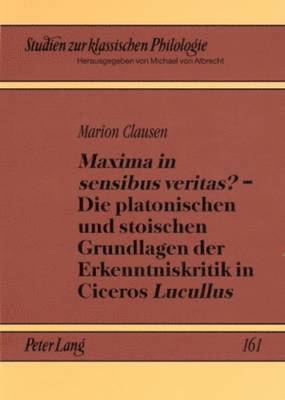 Studien zur klassischen Philologie
Herausgegeben von Michael von Albrecht

Marion Clausen

Maxima in sensibus veritas? – Die platonischen und stoischen Grundlagen der Erkenntniskritik in Ciceros Lucullus

Peter Lang

161